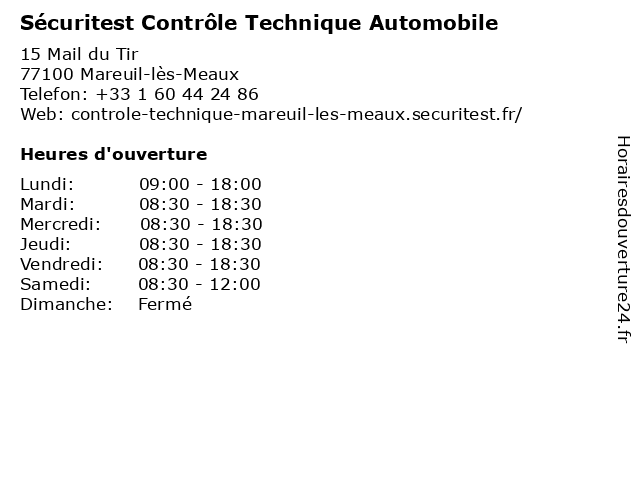 Sécuritest Contrôle Technique Automobile

15 Mail du Tir
77100 Mareuil-lès-Meaux
Telefon: +33 1 60 44 24 86
Web: controle-technique-mareuil-les-meaux.securitest.fr/

Heures d'ouverture

| | |
|---|---|
| Lundi: | 09:00 - 18:00 |
| Mardi: | 08:30 - 18:30 |
| Mercredi: | 08:30 - 18:30 |
| Jeudi: | 08:30 - 18:30 |
| Vendredi: | 08:30 - 18:30 |
| Samedi: | 08:30 - 12:00 |
| Dimanche: | Fermé |

Horairesdouverture24.fr